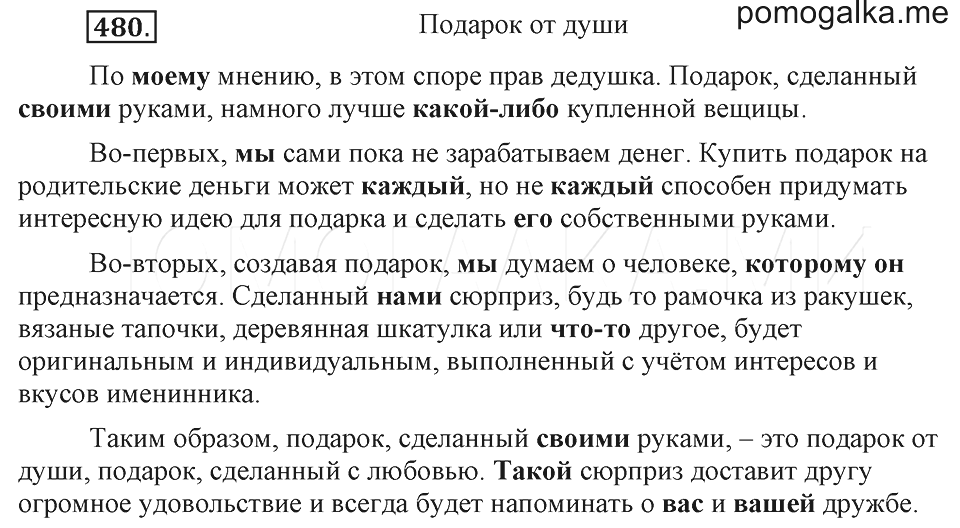 480. Подарок от души pomogalka.me

По моему мнению, в этом споре прав дедушка. Подарок, сделанный своими руками, намного лучше какой-либо купленной вещицы.

Во-первых, мы сами пока не зарабатываем денег. Купить подарок на родительские деньги может каждый, но не каждый способен придумать интересную идею для подарка и сделать его собственными руками.

Во-вторых, создавая подарок, мы думаем о человеке, которому он предназначается. Сделанный нами сюрприз, будь то рамочка из ракушек, вязаные тапочки, деревянная шкатулка или что-то другое, будет оригинальным и индивидуальным, выполненный с учётом интересов и вкусов именинника.

Таким образом, подарок, сделанный своими руками, – это подарок от души, подарок, сделанный с любовью. Такой сюрприз доставит другу огромное удовольствие и всегда будет напоминать о вас и вашей дружбе.